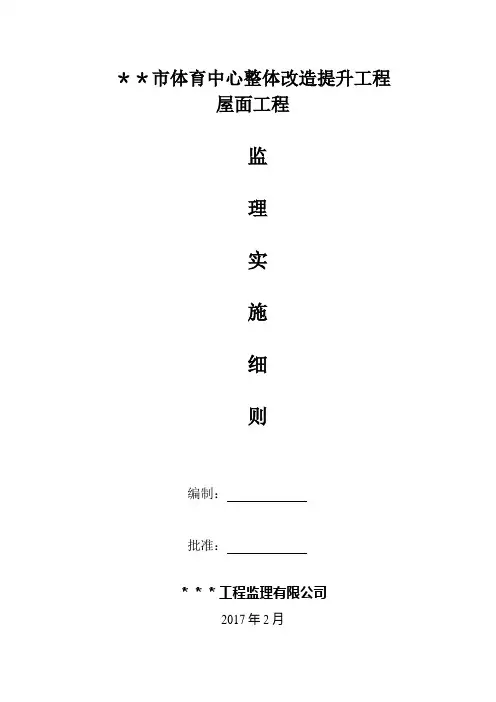 ＊＊市体育中心整体改造提升工程
屋面工程

监

理

实

施

细

则

编制：____

批准：____

＊＊＊工程监理有限公司
2017年2月